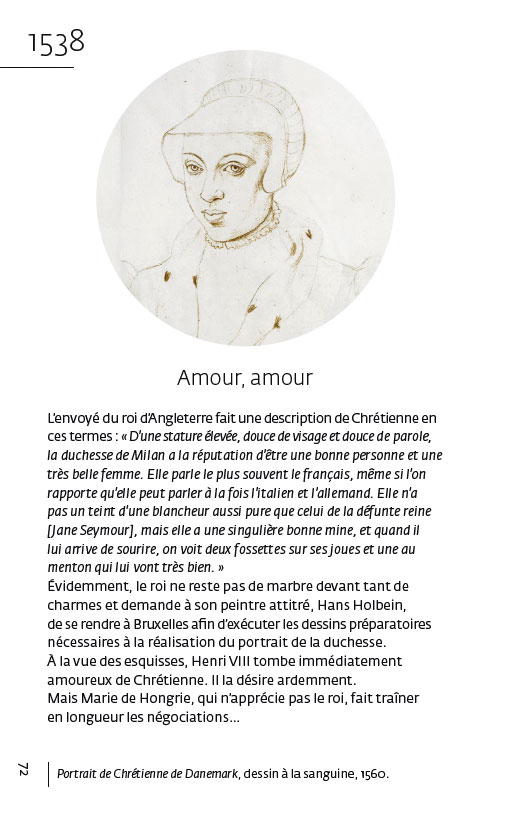 1538

Amour, amour

L'envoyé du roi d'Angleterre fait une description de Chrétienne en ces termes : « D'une stature élevée, douce de visage et douce de parole, la duchesse de Milan a la réputation d'être une bonne personne et une très belle femme. Elle parle le plus souvent le français, même si l'on rapporte qu'elle peut parler à la fois l'italien et l'allemand. Elle n'a pas un teint d'une blancheur aussi pure que celui de la défunte reine [Jane Seymour], mais elle a une singulière bonne mine, et quand il lui arrive de sourire, on voit deux fossettes sur ses joues et une au menton qui lui vont très bien. »
Évidemment, le roi ne reste pas de marbre devant tant de charmes et demande à son peintre attitré, Hans Holbein, de se rendre à Bruxelles afin d'exécuter les dessins préparatoires nécessaires à la réalisation du portrait de la duchesse.
À la vue des esquisses, Henri VIII tombe immédiatement amoureux de Chrétienne. Il la désire ardemment.
Mais Marie de Hongrie, qui n'apprécie pas le roi, fait traîner en longueur les négociations...

72

Portrait de Chrétienne de Danemark, dessin à la sanguine, 1560.